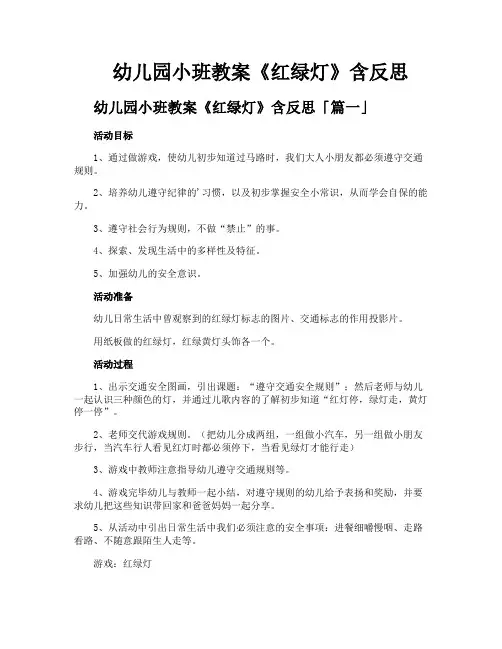 幼儿园小班教案《红绿灯》含反思

幼儿园小班教案《红绿灯》含反思「篇一」

活动目标

1、通过做游戏，使幼儿初步知道过马路时，我们大人小朋友都必须遵守交通规则。

2、培养幼儿遵守纪律的'习惯，以及初步掌握安全小常识，从而学会自保的能力。

3、遵守社会行为规则，不做“禁止”的事。

4、探索、发现生活中的多样性及特征。

5、加强幼儿的安全意识。

活动准备

幼儿日常生活中曾观察到的红绿灯标志的图片、交通标志的作用投影片。

用纸板做的红绿灯，红绿黄灯头饰各一个。

活动过程

1、出示交通安全图画，引出课题：“遵守交通安全规则”；然后老师与幼儿一起认识三种颜色的灯，并通过儿歌内容的了解初步知道“红灯停，绿灯走，黄灯停一停”。

2、老师交代游戏规则。（把幼儿分成两组，一组做小汽车，另一组做小朋友步行，当汽车行人看见红灯时都必须停下，当看见绿灯才能行走）

3、游戏中教师注意指导幼儿遵守交通规则等。

4、游戏完毕幼儿与教师一起小结，对遵守规则的幼儿给予表扬和奖励，并要求幼儿把这些知识带回家和爸爸妈妈一起分享。

5、从活动中引出日常生活中我们必须注意的安全事项：进餐细嚼慢咽、走路看路、不随意跟陌生人走等。

游戏：红绿灯